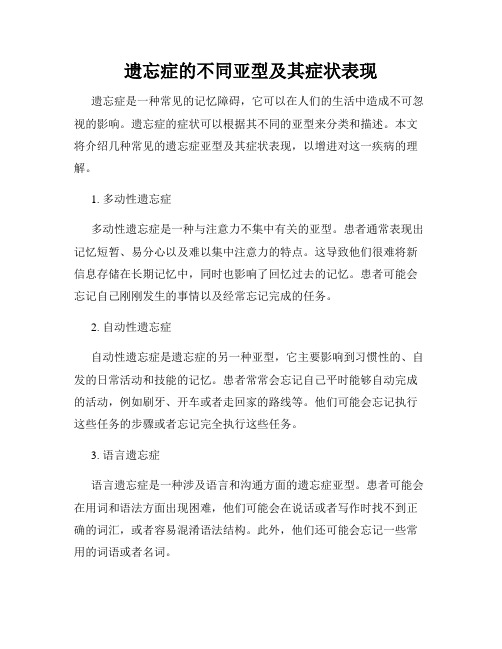 遗忘症的不同亚型及其症状表现

遗忘症是一种常见的记忆障碍，它可以在人们的生活中造成不可忽视的影响。遗忘症的症状可以根据其不同的亚型来分类和描述。本文将介绍几种常见的遗忘症亚型及其症状表现，以增进对这一疾病的理解。

1. 多动性遗忘症

多动性遗忘症是一种与注意力不集中有关的亚型。患者通常表现出记忆短暂、易分心以及难以集中注意力的特点。这导致他们很难将新信息存储在长期记忆中，同时也影响了回忆过去的记忆。患者可能会忘记自己刚刚发生的事情以及经常忘记完成的任务。

2. 自动性遗忘症

自动性遗忘症是遗忘症的另一种亚型，它主要影响到习惯性的、自发的日常活动和技能的记忆。患者常常会忘记自己平时能够自动完成的活动，例如刷牙、开车或者走回家的路线等。他们可能会忘记执行这些任务的步骤或者忘记完全执行这些任务。

3. 语言遗忘症

语言遗忘症是一种涉及语言和沟通方面的遗忘症亚型。患者可能会在用词和语法方面出现困难，他们可能会在说话或者写作时找不到正确的词汇，或者容易混淆语法结构。此外，他们还可能会忘记一些常用的词语或者名词。